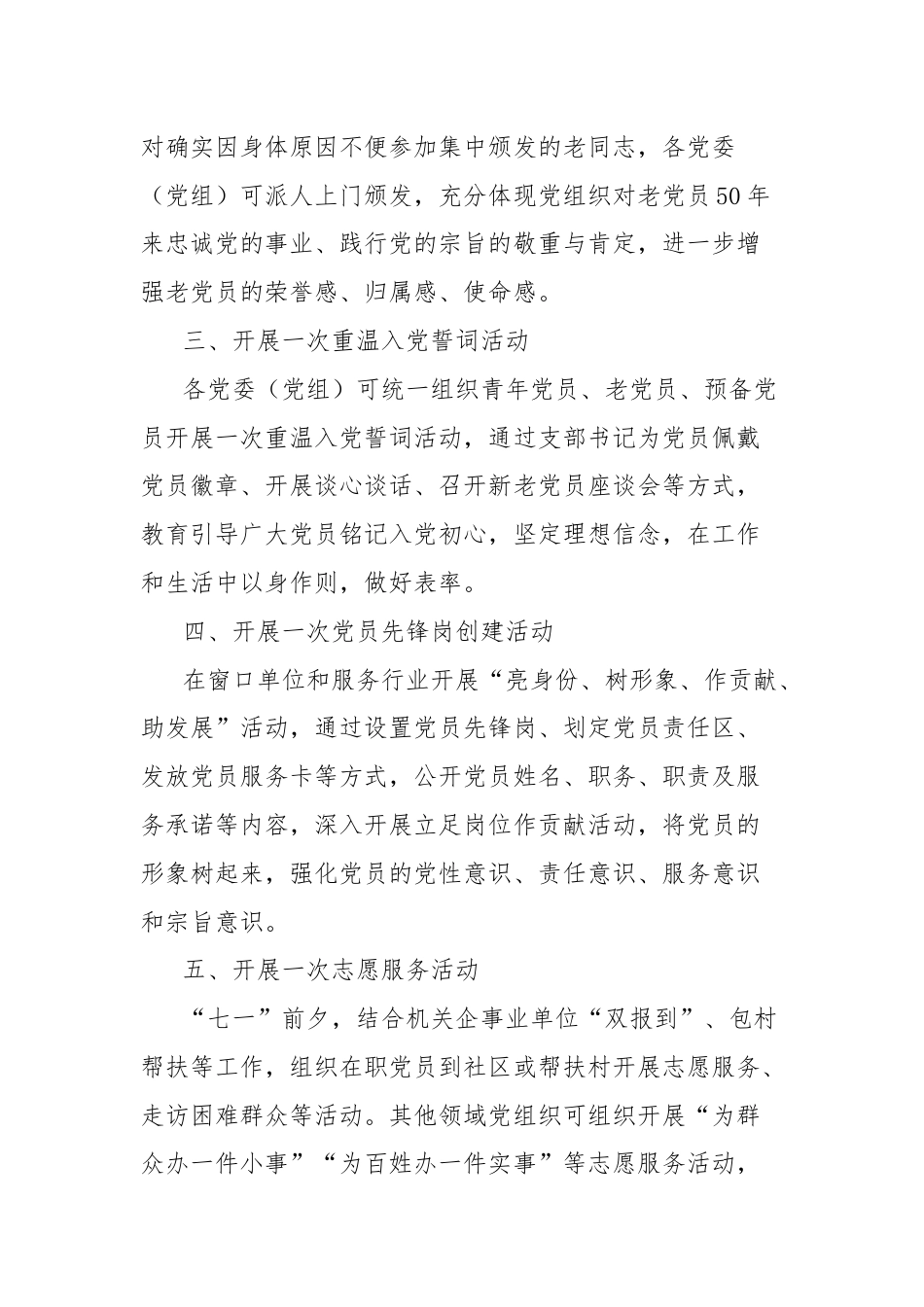 对确实因身体原因不便参加集中颁发的老同志，各党委（党组）可派人上门颁发，充分体现党组织对老党员50年来忠诚党的事业、践行党的宗旨的敬重与肯定，进一步增强老党员的荣誉感、归属感、使命感。

三、开展一次重温入党誓词活动

各党委（党组）可统一组织青年党员、老党员、预备党员开展一次重温入党誓词活动，通过支部书记为党员佩戴党员徽章、开展谈心谈话、召开新老党员座谈会等方式，教育引导广大党员铭记入党初心，坚定理想信念，在工作和生活中以身作则，做好表率。

四、开展一次党员先锋岗创建活动

在窗口单位和服务行业开展“亮身份、树形象、作贡献、助发展”活动，通过设置党员先锋岗、划定党员责任区、发放党员服务卡等方式，公开党员姓名、职务、职责及服务承诺等内容，深入开展立足岗位作贡献活动，将党员的形象树起来，强化党员的党性意识、责任意识、服务意识和宗旨意识。

五、开展一次志愿服务活动

“七一”前夕，结合机关企事业单位“双报到”、包村帮扶等工作，组织在职党员到社区或帮扶村开展志愿服务、走访困难群众等活动。其他领域党组织可组织开展“为群众办一件小事”“为百姓办一件实事”等志愿服务活动，